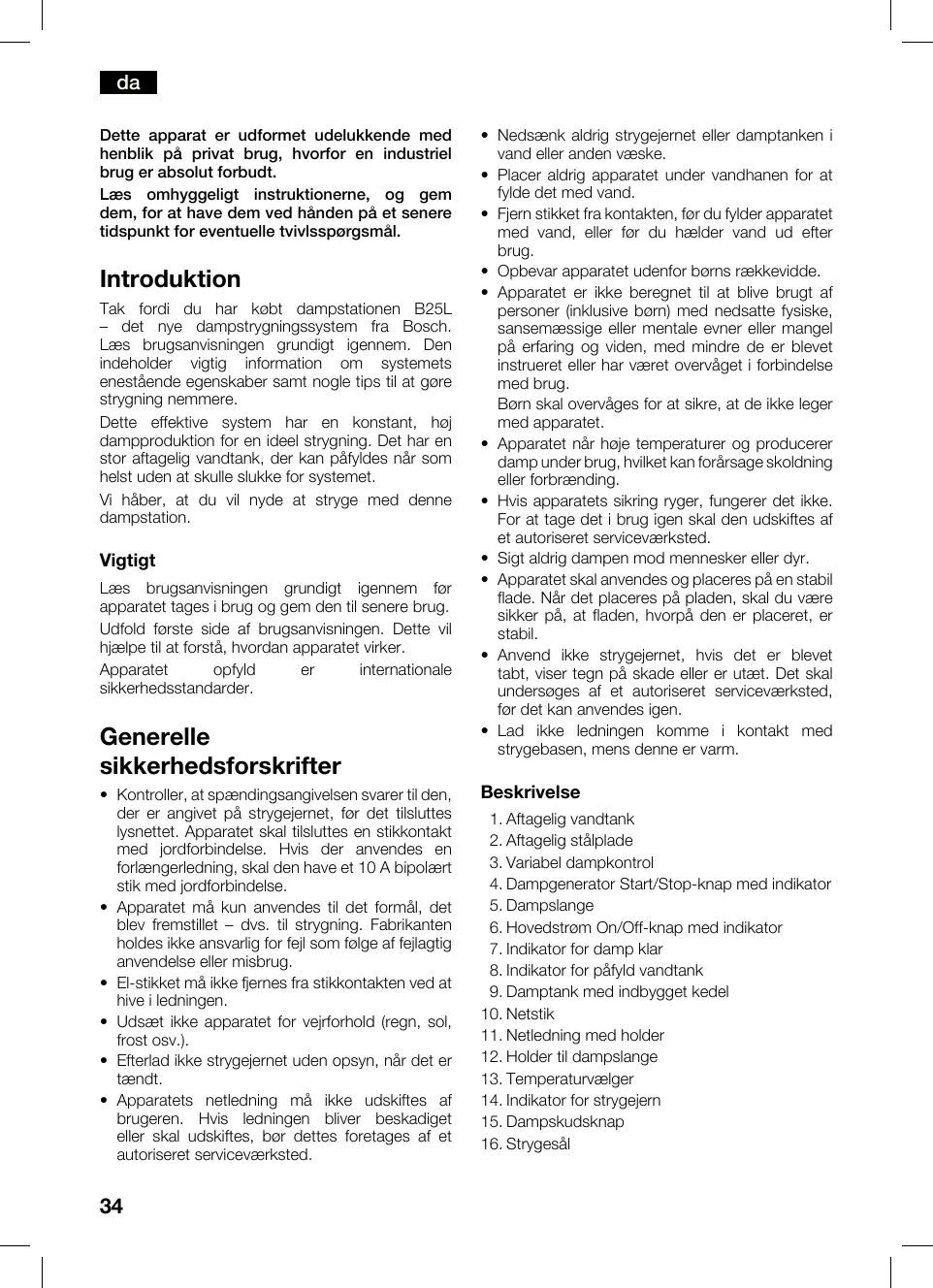 da

Dette apparat er udformet udelukkende med henblik på privat brug, hvorfor en industriel brug er absolut forbudt.

Læs omhyggeligt instruktionerne, og gem dem, for at have dem ved hånden på et senere tidspunkt for eventuelle tvivlsspørgsmål.

Introduktion

Tak fordi du har købt dampstationen B25L – det nye dampstrygningssystem fra Bosch. Læs brugsanvisningen grundigt igennem. Den indeholder vigtig information om systemets enestående egenskaber samt nogle tips til at gøre strygning nemmere.

Dette effektive system har en konstant, høj dampproduktion for en ideel strygning. Det har en stor aftagelig vandtank, der kan påfyldes når som helst uden at skulle slukke for systemet.

Vi håber, at du vil nyde at stryge med denne dampstation.

Vigtigt

Læs brugsanvisningen grundigt igennem før apparatet tages i brug og gem den til senere brug.

Udfold første side af brugsanvisningen. Dette vil hjælpe til at forstå, hvordan apparatet virker.

Apparatet opfyld er internationale sikkerhedsstandarder.

Generelle sikkerhedsforskrifter

• Kontroller, at spændingsangivelsen svarer til den, der er angivet på strygejernet, før det tilsluttes lysnettet. Apparatet skal tilsluttes en stikkontakt med jordforbindelse. Hvis der anvendes en forlængerledning, skal den have et 10 A bipolært stik med jordforbindelse.
• Apparatet må kun anvendes til det formål, det blev fremstillet – dvs. til strygning. Fabrikanten holdes ikke ansvarlig for fejl som følge af fejlagtig anvendelse eller misbrug.
• El-stikket må ikke fjernes fra stikkontakten ved at hive i ledningen.
• Udsæt ikke apparatet for vejrforhold (regn, sol, frost osv.).
• Efterlad ikke strygejernet uden opsyn, når det er tændt.
• Apparatets netledning må ikke udskiftes af brugeren. Hvis ledningen bliver beskadiget eller skal udskiftes, bør dettes foretages af et autoriseret serviceværksted.
• Nedsænk aldrig strygejernet eller damptanken i vand eller anden væske.
• Placer aldrig apparatet under vandhanen for at fylde det med vand.
• Fjern stikket fra kontakten, før du fylder apparatet med vand, eller før du hælder vand ud efter brug.
• Opbevar apparatet udenfor børns rækkevidde.
• Apparatet er ikke beregnet til at blive brugt af personer (inklusive børn) med nedsatte fysiske, sansemæssige eller mentale evner eller mangel på erfaring og viden, med mindre de er blevet instrueret eller har været overvåget i forbindelse med brug.
Børn skal overvåges for at sikre, at de ikke leger med apparatet.
• Apparatet når høje temperaturer og producerer damp under brug, hvilket kan forårsage skoldning eller forbrænding.
• Hvis apparatets sikring ryger, fungerer det ikke. For at tage det i brug igen skal den udskiftes af et autoriseret serviceværksted.
• Sigt aldrig dampen mod mennesker eller dyr.
• Apparatet skal anvendes og placeres på en stabil flade. Når det placeres på pladen, skal du være sikker på, at fladen, hvorpå den er placeret, er stabil.
• Anvend ikke strygejernet, hvis det er blevet tabt, viser tegn på skade eller er utæt. Det skal undersøges af et autoriseret serviceværksted, før det kan anvendes igen.
• Lad ikke ledningen komme i kontakt med strygebasen, mens denne er varm.

Beskrivelse

1. Aftagelig vandtank
2. Aftagelig stålplade
3. Variabel dampkontrol
4. Dampgenerator Start/Stop-knap med indikator
5. Dampslange
6. Hovedstrøm On/Off-knap med indikator
7. Indikator for damp klar
8. Indikator for påfyld vandtank
9. Damptank med indbygget kedel
10. Netstik
11. Netledning med holder
12. Holder til dampslange
13. Temperaturvælger
14. Indikator for strygejern
15. Dampskudsknap
16. Strygesål

34